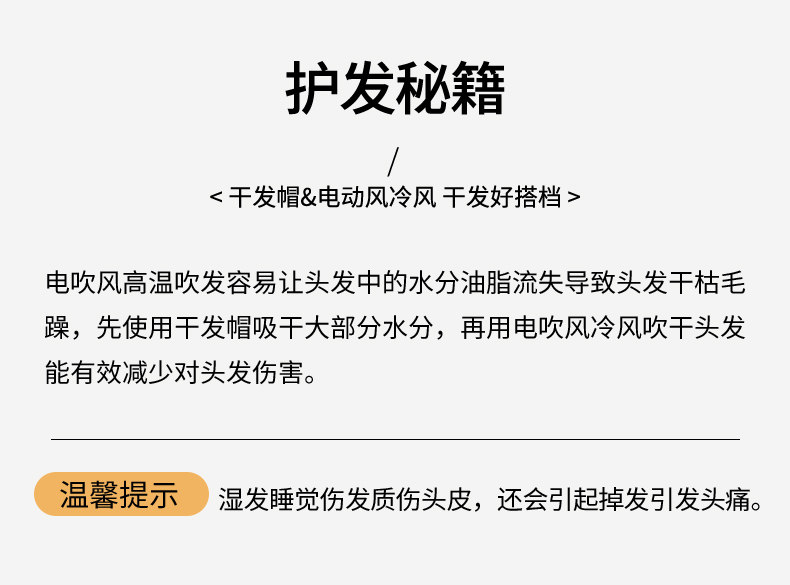 护发秘籍

/

< 干发帽&电动风冷风 干发好搭档 >

电吹风高温吹发容易让头发中的水分油脂流失导致头发干枯毛躁，先使用干发帽吸干大部分水分，再用电吹风冷风吹干头发能有效减少对头发伤害。

温馨提示 湿发睡觉伤发质伤头皮，还会引起掉发引发头痛。